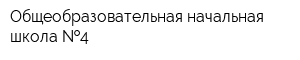 Общеобразовательная начальная школа №4